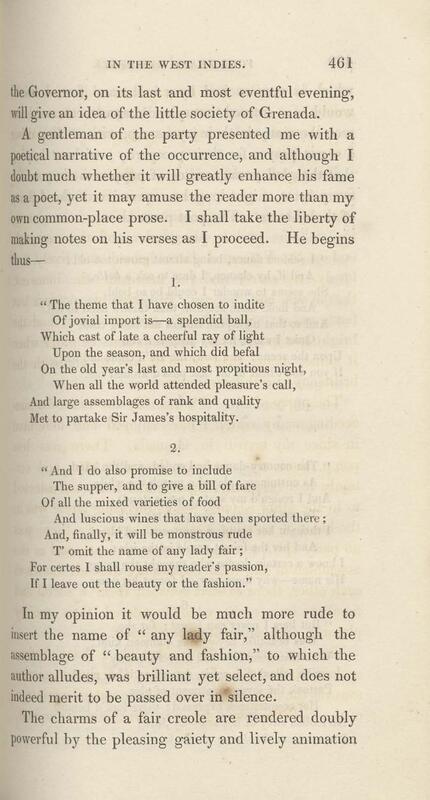 IN THE WEST INDIES. 461

the Governor, on its last and most eventful evening, will give an idea of the little society of Grenada.

A gentleman of the party presented me with a poetical narrative of the occurrence, and although I doubt much whether it will greatly enhance his fame as a poet, yet it may amuse the reader more than my own common-place prose. I shall take the liberty of making notes on his verses as I proceed. He begins thus—

1.

"The theme that I have chosen to indite
Of jovial import is—a splendid ball,
Which cast of late a cheerful ray of light
Upon the season, and which did befal
On the old year's last and most propitious night,
When all the world attended pleasure's call,
And large assemblages of rank and quality
Met to partake Sir James's hospitality.

2.

"And I do also promise to include
The supper, and to give a bill of fare
Of all the mixed varieties of food
And luscious wines that have been sported there;
And, finally, it will be monstrous rude
T' omit the name of any lady fair;
For certes I shall rouse my reader's passion,
If I leave out the beauty or the fashion."

In my opinion it would be much more rude to insert the name of "any lady fair," although the assemblage of "beauty and fashion," to which the author alludes, was brilliant yet select, and does not indeed merit to be passed over in silence.

The charms of a fair creole are rendered doubly powerful by the pleasing gaiety and lively animation